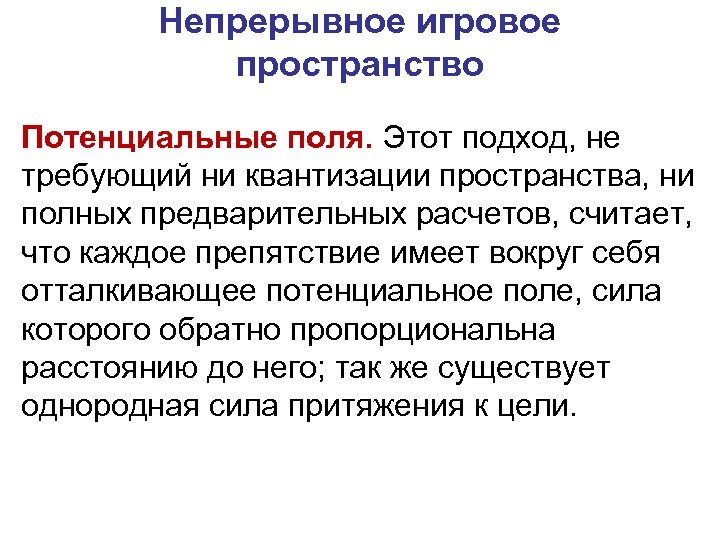 Непрерывное игровое пространство

Потенциальные поля. Этот подход, не требующий ни квантизации пространства, ни полных предварительных расчетов, считает, что каждое препятствие имеет вокруг себя отталкивающее потенциальное поле, сила которого обратно пропорциональна расстоянию до него; так же существует однородная сила притяжения к цели.